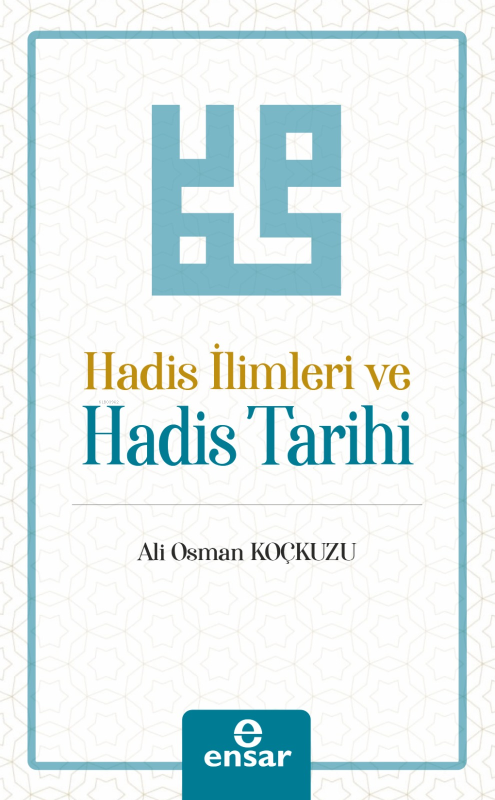 Hadis İlimleri ve
Hadis Tarihi

Ali Osman KOÇKUZU

e
ensar